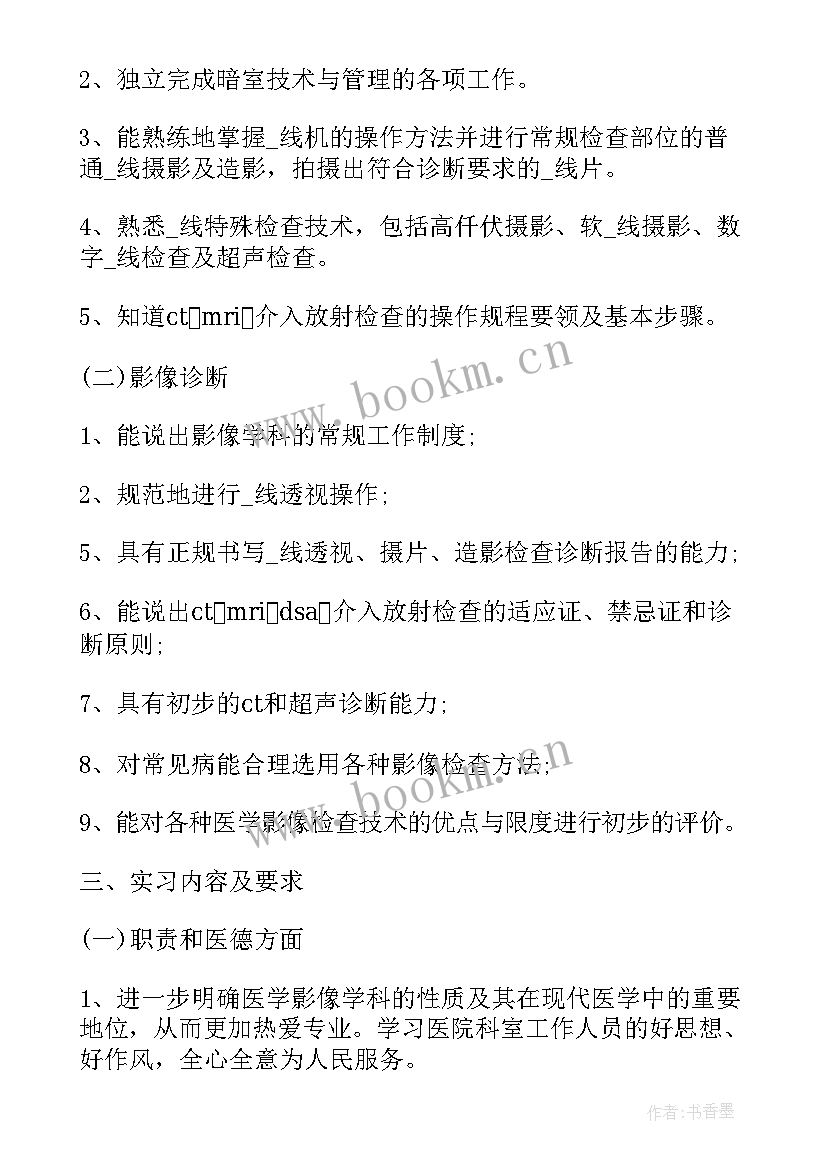 2、独立完成暗室技术与管理的各项工作。

3、能熟练地掌握_线机的操作方法并进行常规检查部位的普通_线摄影及造影，拍摄出符合诊断要求的_线片。

4、熟悉_线特殊检查技术，包括高仟伏摄影、软_线摄影、数字_线检查及超声检查。

5、知道ct□mri□介入放射检查的操作规程要领及基本步骤。

(二)影像诊断

1、能说出影像学科的常规工作制度;

2、规范地进行_线透视操作;

5、具有正规书写_线透视、摄片、造影检查诊断报告的能力;

6、能说出ct□mri□dsa□介入放射检查的适应证、禁忌证和诊断原则;

7、具有初步的ct和超声诊断能力;

8、对常见病能合理选用各种影像检查方法;

9、能对各种医学影像检查技术的优点与限度进行初步的评价。

三、实习内容及要求

(一)职责和医德方面

1、进一步明确医学影像学科的性质及其在现代医学中的重要地位，从而更加热爱专业。学习医院科室工作人员的好思想、好作风，全心全意为人民服务。

www.bookm.cn

www.bookm.cn

作者:书香墨